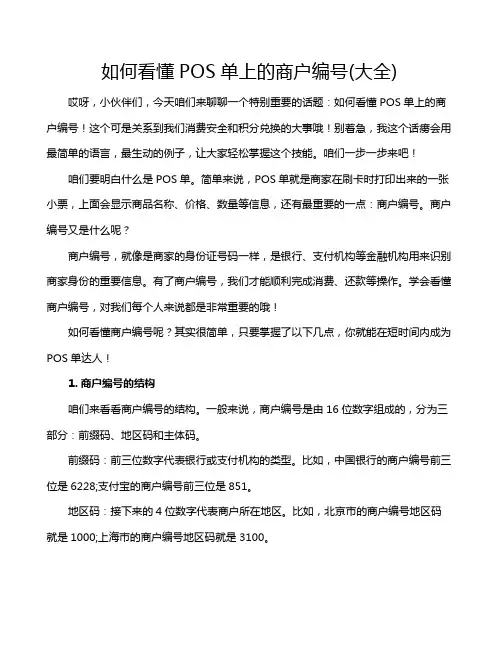 如何看懂 POS 单上的商户编号(大全)

哎呀，小伙伴们，今天咱们来聊聊一个特别重要的话题：如何看懂 POS 单上的商户编号！这个可是关系到我们消费安全和积分兑换的大事哦！别着急，我这个话痨会用最简单的语言，最生动的例子，让大家轻松掌握这个技能。咱们一步一步来吧！

咱们要明白什么是 POS 单。简单来说，POS 单就是商家在刷卡时打印出来的一张小票，上面会显示商品名称、价格、数量等信息，还有最重要的一点：商户编号。商户编号又是什么呢？

商户编号，就像是商家的身份证号码一样，是银行、支付机构等金融机构用来识别商家身份的重要信息。有了商户编号，我们才能顺利完成消费、还款等操作。学会看懂商户编号，对我们每个人来说都是非常重要的哦！

如何看懂商户编号呢？其实很简单，只要掌握了以下几点，你就能在短时间内成为 POS 单达人！

1. 商户编号的结构

咱们来看看商户编号的结构。一般来说，商户编号是由 16 位数字组成的，分为三部分：前缀码、地区码和主体码。

前缀码：前三位数字代表银行或支付机构的类型。比如，中国银行的商户编号前三位是 6228;支付宝的商户编号前三位是 851。

地区码：接下来的 4 位数字代表商户所在地区。比如，北京市的商户编号地区码就是 1000;上海市的商户编号地区码就是 3100。